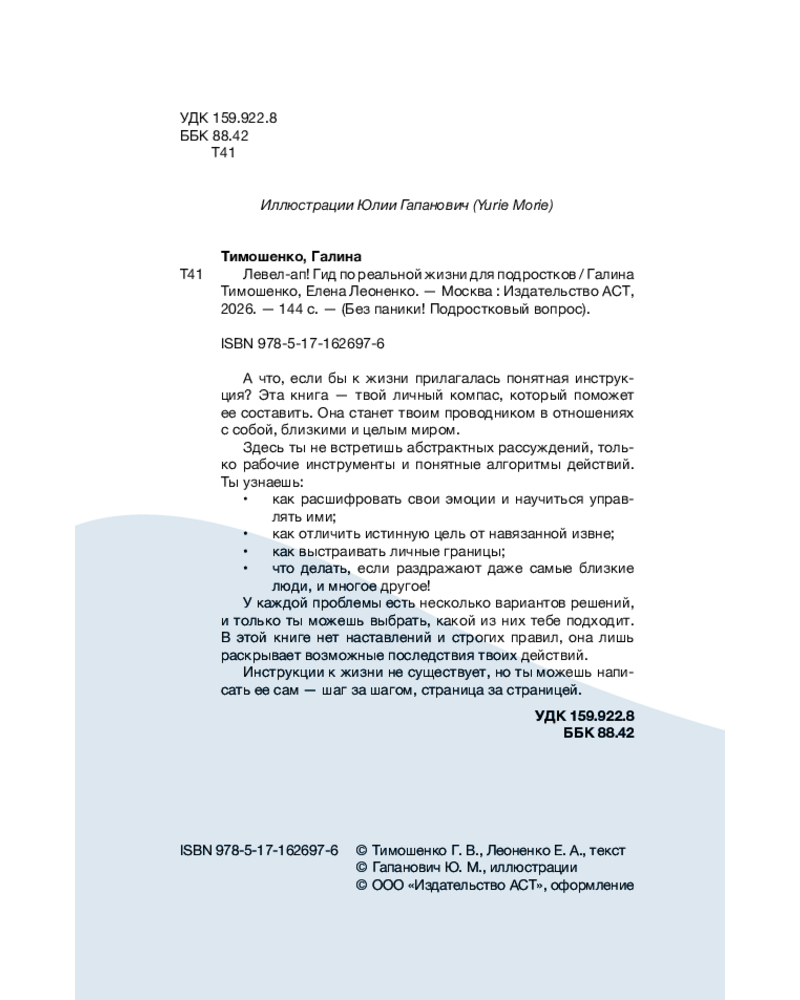 УДК 159.922.8
ББК 88.42
Т41

Иллюстрации Юлии Гапанович (Yurie Morie)

Тимошенко, Галина

Т41 Левел-ап! Гид по реальной жизни для подростков / Галина Тимошенко, Елена Леоненко. — Москва : Издательство АСТ, 2026. — 144 с. — (Без паники! Подростковый вопрос).

ISBN 978-5-17-162697-6

А что, если бы к жизни прилагалась понятная инструкция? Эта книга — твой личный компас, который поможет ее составить. Она станет твоим проводником в отношениях с собой, близкими и целым миром.

Здесь ты не встретишь абстрактных рассуждений, только рабочие инструменты и понятные алгоритмы действий. Ты узнаешь:

• как расшифровать свои эмоции и научиться управлять ими;
• как отличить истинную цель от навязанной извне;
• как выстраивать личные границы;
• что делать, если раздражают даже самые близкие люди, и многое другое!

У каждой проблемы есть несколько вариантов решений, и только ты можешь выбрать, какой из них тебе подходит. В этой книге нет наставлений и строгих правил, она лишь раскрывает возможные последствия твоих действий.

Инструкции к жизни не существует, но ты можешь написать ее сам — шаг за шагом, страница за страницей.

УДК 159.922.8
ББК 88.42

ISBN 978-5-17-162697-6 © Тимошенко Г. В., Леоненко Е. А., текст
© Гапанович Ю. М., иллюстрации
© ООО «Издательство АСТ», оформление